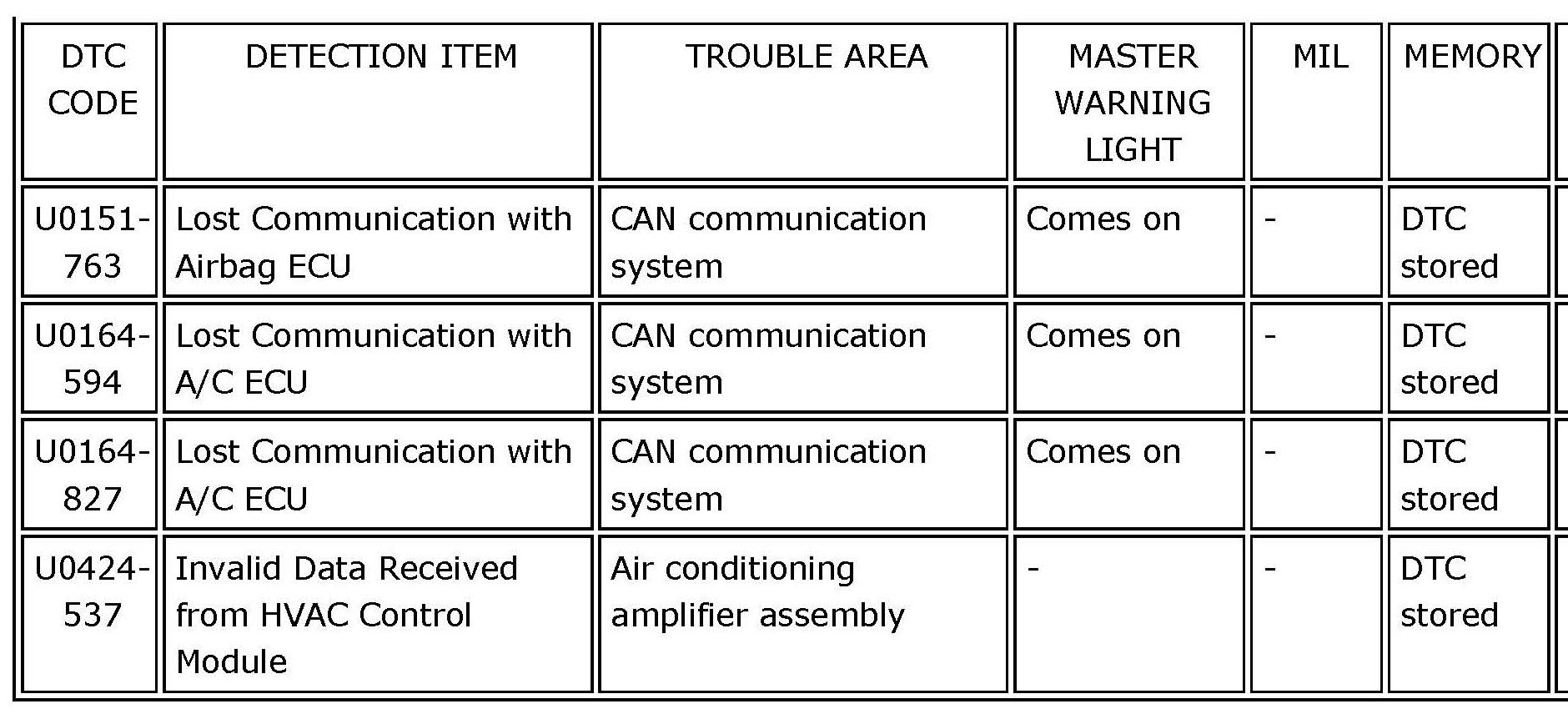 | DTC CODE | DETECTION ITEM | TROUBLE AREA | MASTER WARNING LIGHT | MIL | MEMORY |
|---|---|---|---|---|---|
| U0151-763 | Lost Communication with Airbag ECU | CAN communication system | Comes on | - | DTC stored |
| U0164-594 | Lost Communication with A/C ECU | CAN communication system | Comes on | - | DTC stored |
| U0164-827 | Lost Communication with A/C ECU | CAN communication system | Comes on | - | DTC stored |
| U0424-537 | Invalid Data Received from HVAC Control Module | Air conditioning amplifier assembly | - | - | DTC stored |